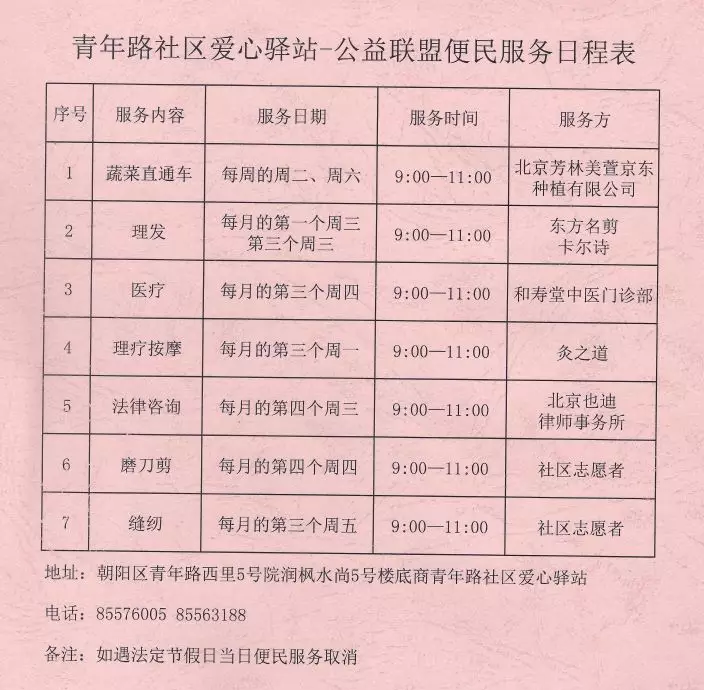 青年路社区爱心驿站-公益联盟便民服务日程表

| 序号 | 服务内容 | 服务日期 | 服务时间 | 服务方 |
|---|---|---|---|---|
| 1 | 蔬菜直通车 | 每周的周二、周六 | 9:00—11:00 | 北京芳林美萱京东种植有限公司 |
| 2 | 理发 | 每月的第一个周三 第三个周三 | 9:00—11:00 | 东方名剪 卡尔诗 |
| 3 | 医疗 | 每月的第三个周四 | 9:00—11:00 | 和寿堂中医门诊部 |
| 4 | 理疗按摩 | 每月的第三个周一 | 9:00—11:00 | 灸之道 |
| 5 | 法律咨询 | 每月的第四个周三 | 9:00—11:00 | 北京也迪律师事务所 |
| 6 | 磨刀剪 | 每月的第四个周四 | 9:00—11:00 | 社区志愿者 |
| 7 | 缝纫 | 每月的第三个周五 | 9:00—11:00 | 社区志愿者 |

地址：朝阳区青年路西里5号院润枫水尚5号楼底商青年路社区爱心驿站

电话：85576005 85563188

备注：如遇法定节假日当日便民服务取消